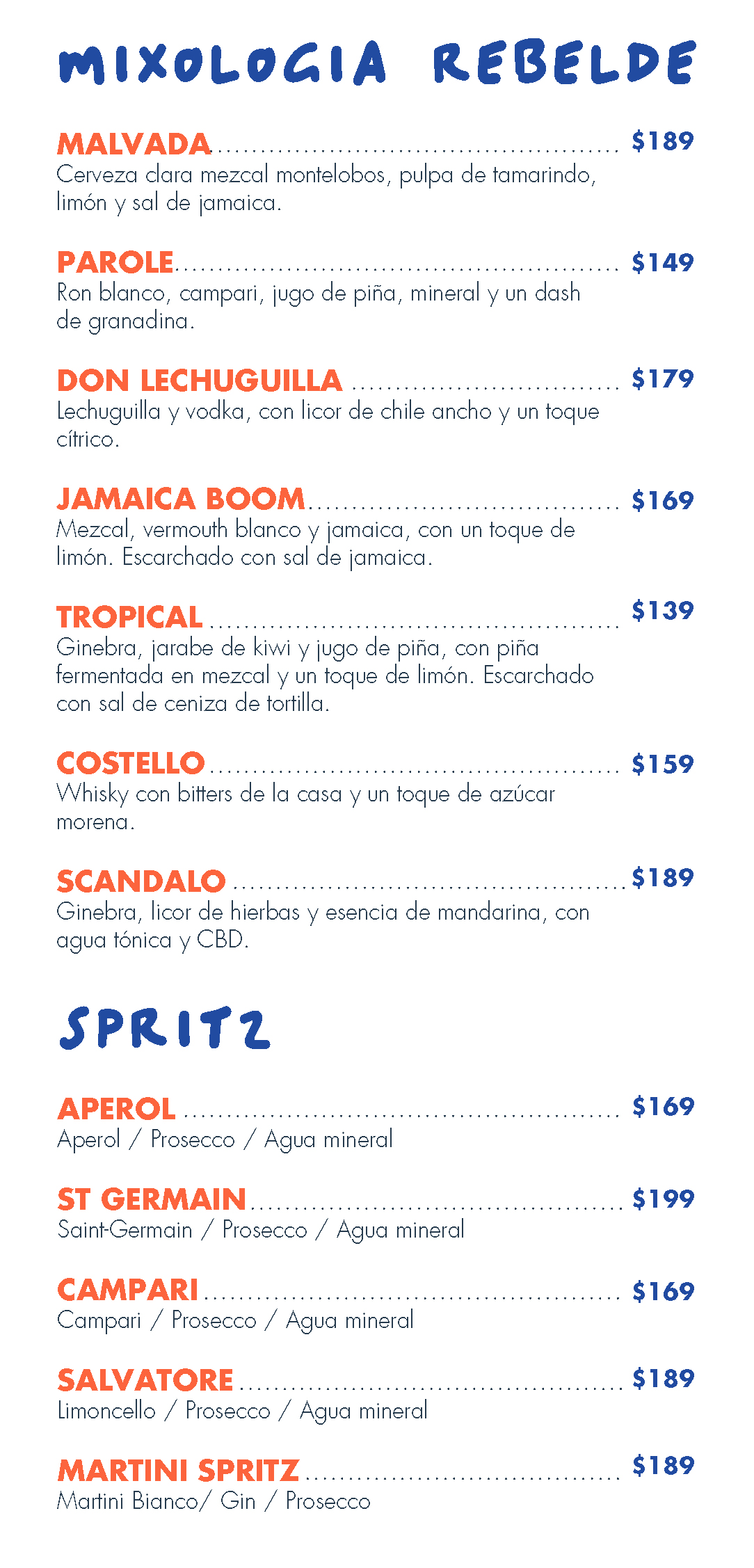 MIXOLOGIA REBELDE

MALVADA $189
Cerveza clara mezcal montelobos, pulpa de tamarindo, limón y sal de jamaica.

PAROLE $149
Ron blanco, campari, jugo de piña, mineral y un dash de granadina.

DON LECHUGUILLA $179
Lechuguilla y vodka, con licor de chile ancho y un toque cítrico.

JAMAICA BOOM $169
Mezcal, vermouth blanco y jamaica, con un toque de limón. Escarchado con sal de jamaica.

TROPICAL $139
Ginebra, jarabe de kiwi y jugo de piña, con piña fermentada en mezcal y un toque de limón. Escarchado con sal de ceniza de tortilla.

COSTELLO $159
Whisky con bitters de la casa y un toque de azúcar morena.

SCANDALO $189
Ginebra, licor de hierbas y esencia de mandarina, con agua tónica y CBD.

SPRITZ

APEROL $169
Aperol / Prosecco / Agua mineral

ST GERMAIN $199
Saint-Germain / Prosecco / Agua mineral

CAMPARI $169
Campari / Prosecco / Agua mineral

SALVATORE $189
Limoncello / Prosecco / Agua mineral

MARTINI SPRITZ $189
Martini Bianco/ Gin / Prosecco